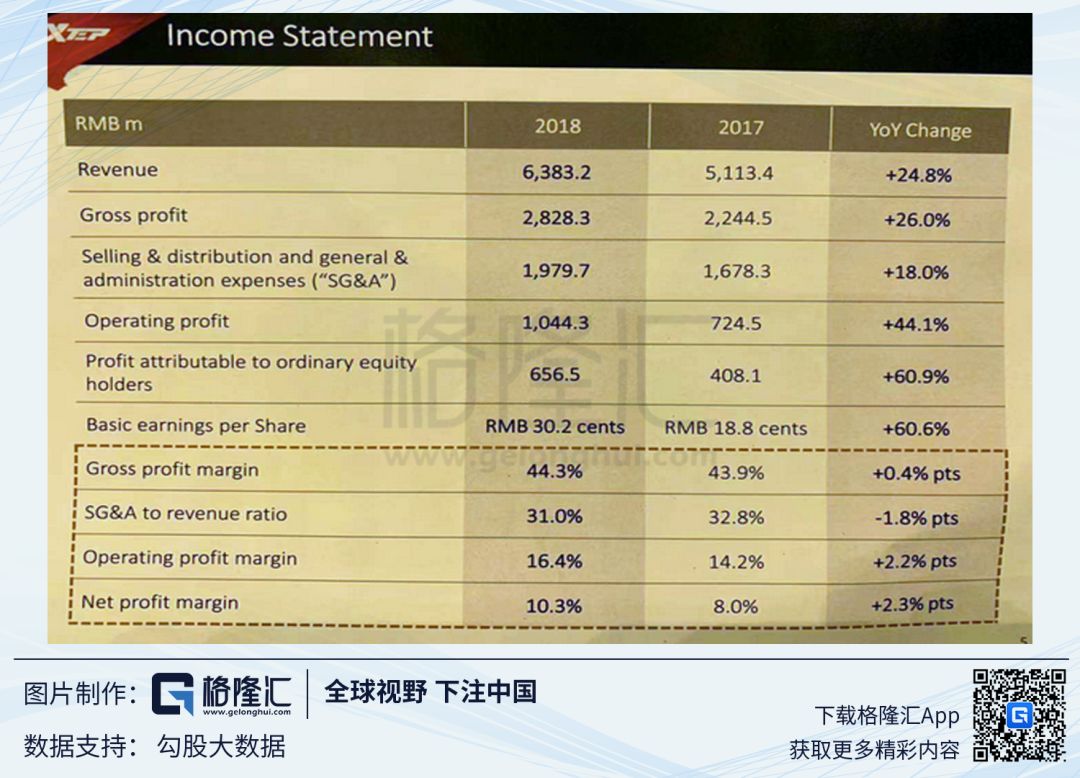 XTEP

Income Statement

| RMB m | 2018 | 2017 | YoY Change |
|---|---|---|---|
| Revenue | 6,383.2 | 5,113.4 | +24.8% |
| Gross profit | 2,828.3 | 2,244.5 | +26.0% |
| Selling & distribution and general & administration expenses ("SG&A") | 1,979.7 | 1,678.3 | +18.0% |
| Operating profit | 1,044.3 | 724.5 | +44.1% |
| Profit attributable to ordinary equity holders | 656.5 | 408.1 | +60.9% |
| Basic earnings per Share | RMB 30.2 cents | RMB 18.8 cents | +60.6% |
| Gross profit margin | 44.3% | 43.9% | +0.4% pts |
| SG&A to revenue ratio | 31.0% | 32.8% | -1.8% pts |
| Operating profit margin | 16.4% | 14.2% | +2.2% pts |
| Net profit margin | 10.3% | 8.0% | +2.3% pts |

格隆汇
www.gelonghui.com

5

图片制作: 格隆汇 www.gelonghui.com 全球视野 下注中国

数据支持: 勾股大数据

下载格隆汇App
获取更多精彩内容